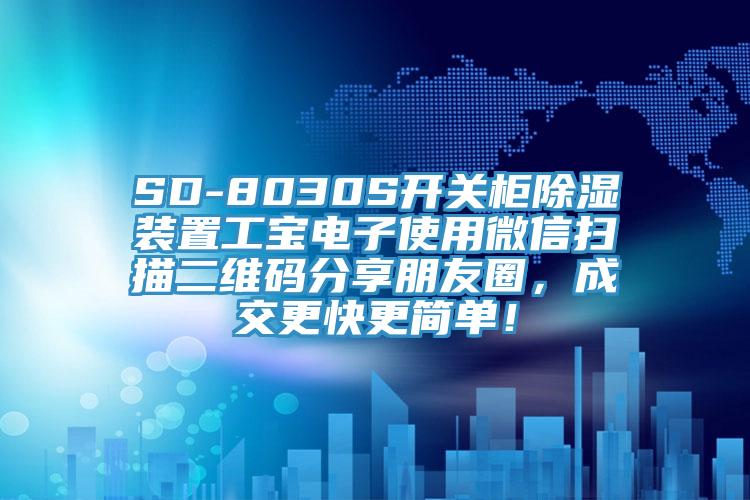 SD-8030S开关柜除湿装置工宝电子使用微信扫描二维码分享朋友圈，成交更快更简单！